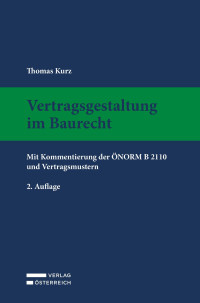 Thomas Kurz

Vertragsgestaltung im Baurecht

Mit Kommentierung der ÖNORM B 2110 und Vertragsmustern

2. Auflage

VERLAG
ÖSTERREICH